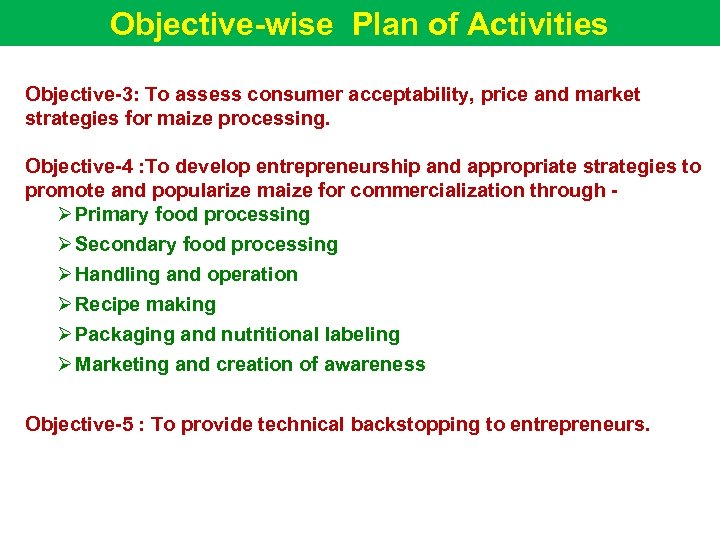 Objective-wise Plan of Activities

Objective-3: To assess consumer acceptability, price and market strategies for maize processing.

Objective-4 :To develop entrepreneurship and appropriate strategies to promote and popularize maize for commercialization through -

➢ Primary food processing
➢ Secondary food processing
➢ Handling and operation
➢ Recipe making
➢ Packaging and nutritional labeling
➢ Marketing and creation of awareness

Objective-5 : To provide technical backstopping to entrepreneurs.